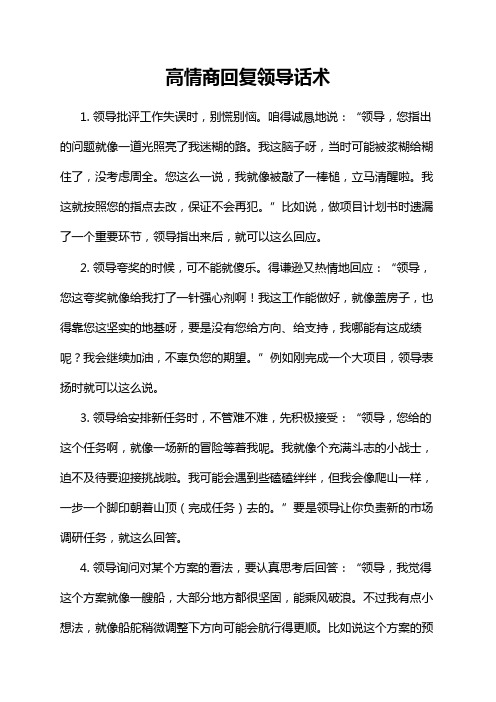 高情商回复领导话术

1. 领导批评工作失误时，别慌别恼。咱得诚恳地说：“领导，您指出的问题就像一道光照亮了我迷糊的路。我这脑子呀，当时可能被浆糊给糊住了，没考虑周全。您这么一说，我就像被敲了一棒槌，立马清醒啦。我这就按照您的指点去改，保证不会再犯。”比如说，做项目计划书时遗漏了一个重要环节，领导指出来后，就可以这么回应。

2. 领导夸奖的时候，可不能就傻乐。得谦逊又热情地回应：“领导，您这夸奖就像给我打了一针强心剂啊！我这工作能做好，就像盖房子，也得靠您这坚实的地基呀，要是没有您给方向、给支持，我哪能有这成绩呢？我会继续加油，不辜负您的期望。”例如刚完成一个大项目，领导表扬时就可以这么说。

3. 领导给安排新任务时，不管难不难，先积极接受：“领导，您给的这个任务啊，就像一场新的冒险等着我呢。我就像个充满斗志的小战士，迫不及待要迎接挑战啦。我可能会遇到些磕磕绊绊，但我会像爬山一样，一步一个脚印朝着山顶（完成任务）去的。”要是领导让你负责新的市场调研任务，就这么回答。

4. 领导询问对某个方案的看法，要认真思考后回答：“领导，我觉得这个方案就像一艘船，大部分地方都很坚固，能乘风破浪。不过我有点小想法，就像船舵稍微调整下方向可能会航行得更顺。比如说这个方案的预